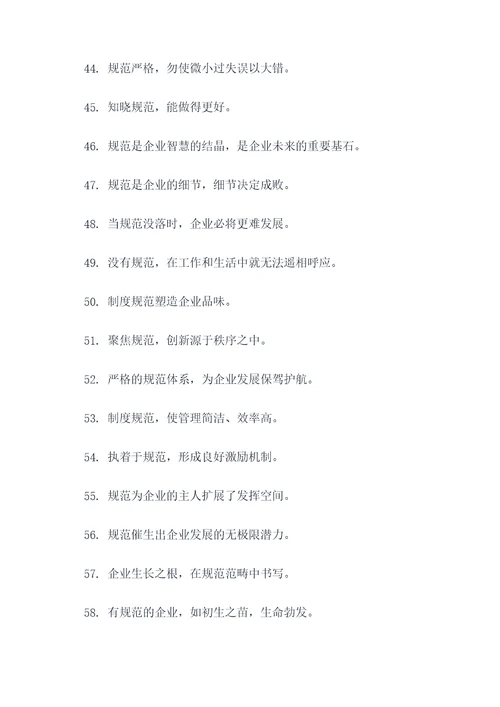 44. 规范严格，勿使微小过失误以大错。

45. 知晓规范，能做得更好。

46. 规范是企业智慧的结晶，是企业未来的重要基石。

47. 规范是企业的细节，细节决定成败。

48. 当规范没落时，企业必将更难发展。

49. 没有规范，在工作和生活中就无法遥相呼应。

50. 制度规范塑造企业品味。

51. 聚焦规范，创新源于秩序之中。

52. 严格的规范体系，为企业发展保驾护航。

53. 制度规范，使管理简洁、效率高。

54. 执着于规范，形成良好激励机制。

55. 规范为企业的主人扩展了发挥空间。

56. 规范催生出企业发展的无极限潜力。

57. 企业生长之根，在规范范畴中书写。

58. 有规范的企业，如初生之苗，生命勃发。